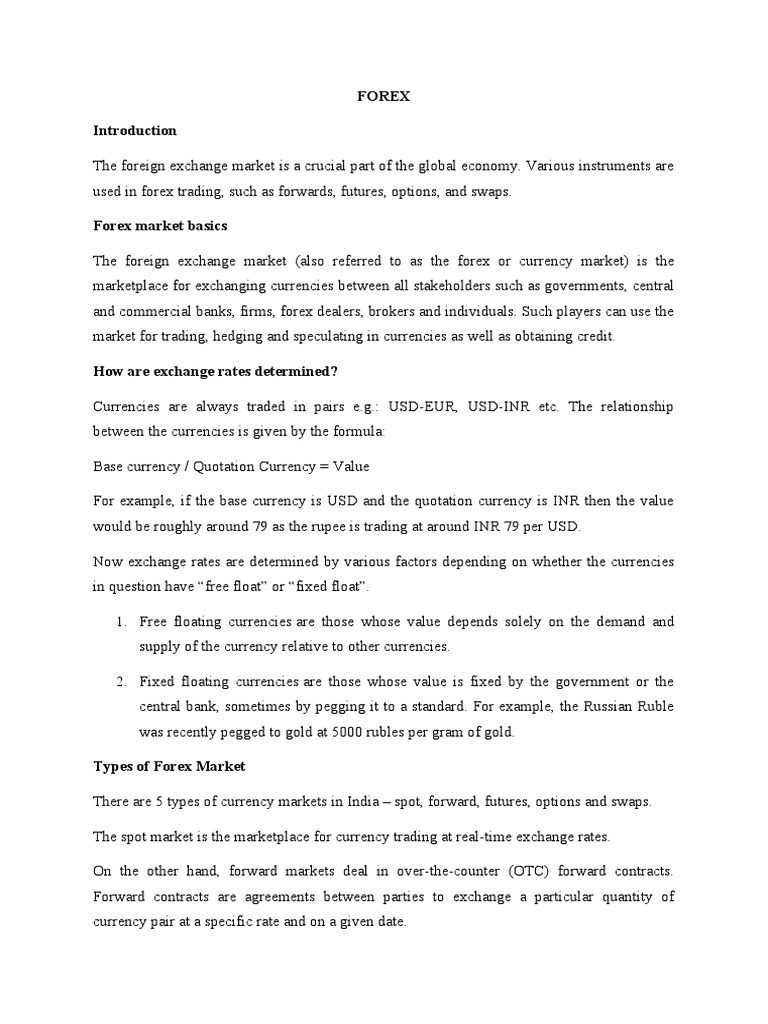 FOREX

Introduction

The foreign exchange market is a crucial part of the global economy. Various instruments are used in forex trading, such as forwards, futures, options, and swaps.

Forex market basics

The foreign exchange market (also referred to as the forex or currency market) is the marketplace for exchanging currencies between all stakeholders such as governments, central and commercial banks, firms, forex dealers, brokers and individuals. Such players can use the market for trading, hedging and speculating in currencies as well as obtaining credit.

How are exchange rates determined?

Currencies are always traded in pairs e.g.: USD-EUR, USD-INR etc. The relationship between the currencies is given by the formula:

Base currency / Quotation Currency = Value

For example, if the base currency is USD and the quotation currency is INR then the value would be roughly around 79 as the rupee is trading at around INR 79 per USD.

Now exchange rates are determined by various factors depending on whether the currencies in question have “free float” or “fixed float”.

1. Free floating currencies are those whose value depends solely on the demand and supply of the currency relative to other currencies.

2. Fixed floating currencies are those whose value is fixed by the government or the central bank, sometimes by pegging it to a standard. For example, the Russian Ruble was recently pegged to gold at 5000 rubles per gram of gold.

Types of Forex Market

There are 5 types of currency markets in India – spot, forward, futures, options and swaps.

The spot market is the marketplace for currency trading at real-time exchange rates.

On the other hand, forward markets deal in over-the-counter (OTC) forward contracts. Forward contracts are agreements between parties to exchange a particular quantity of currency pair at a specific rate and on a given date.